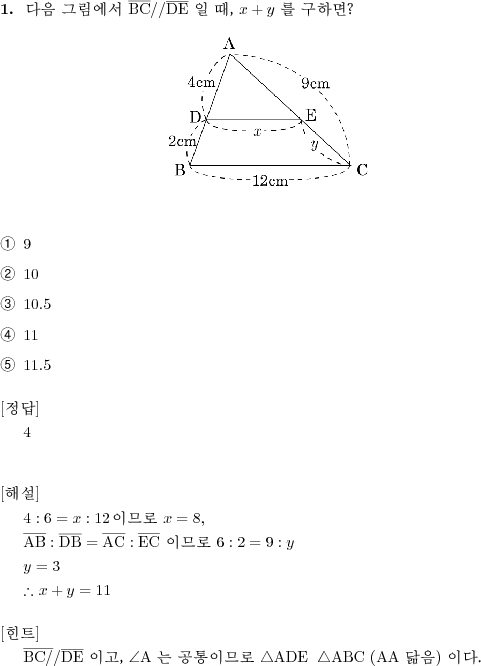 **1.** 다음 그림에서 $\overline{BC}//\overline{DE}$ 일 때, $x+y$ 를 구하면?

A
4cm
9cm
D
E
$x$
2cm
$y$
B
C
12cm

① 9

② 10

③ 10.5

④ 11

⑤ 11.5

[정답]
4

[해설]
$4:6=x:12$ 이므로 $x=8$,
$\overline{AB}:\overline{DB}=\overline{AC}:\overline{EC}$ 이므로 $6:2=9:y$
$y=3$
$\therefore x+y=11$

[힌트]
$\overline{BC}//\overline{DE}$ 이고, $\angle A$ 는 공통이므로 $\triangle ADE$ $\triangle ABC$ (AA 닮음) 이다.